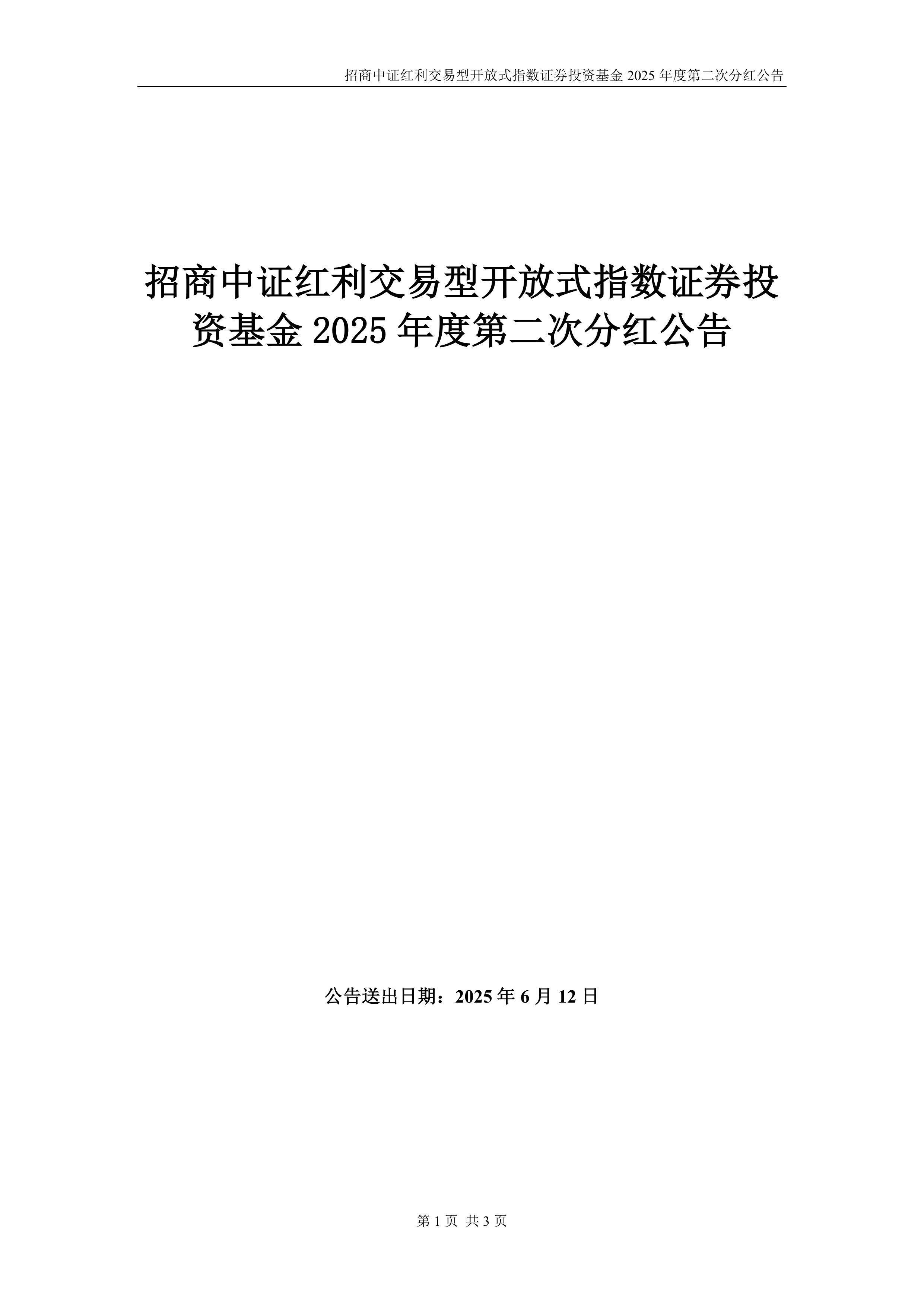 招商中证红利交易型开放式指数证券投资基金 2025 年度第二次分红公告

招商中证红利交易型开放式指数证券投资基金 2025 年度第二次分红公告

公告送出日期：2025 年 6 月 12 日

第 1 页 共 3 页